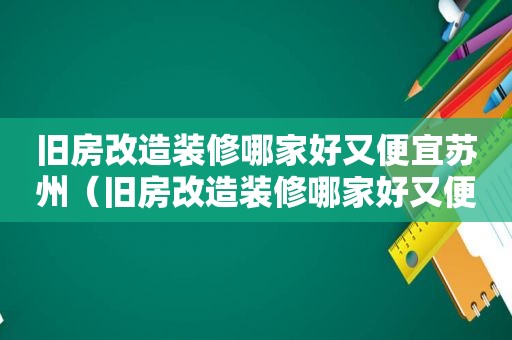 旧房改造装修哪家好又便宜苏州（旧房改造装修哪家好又便